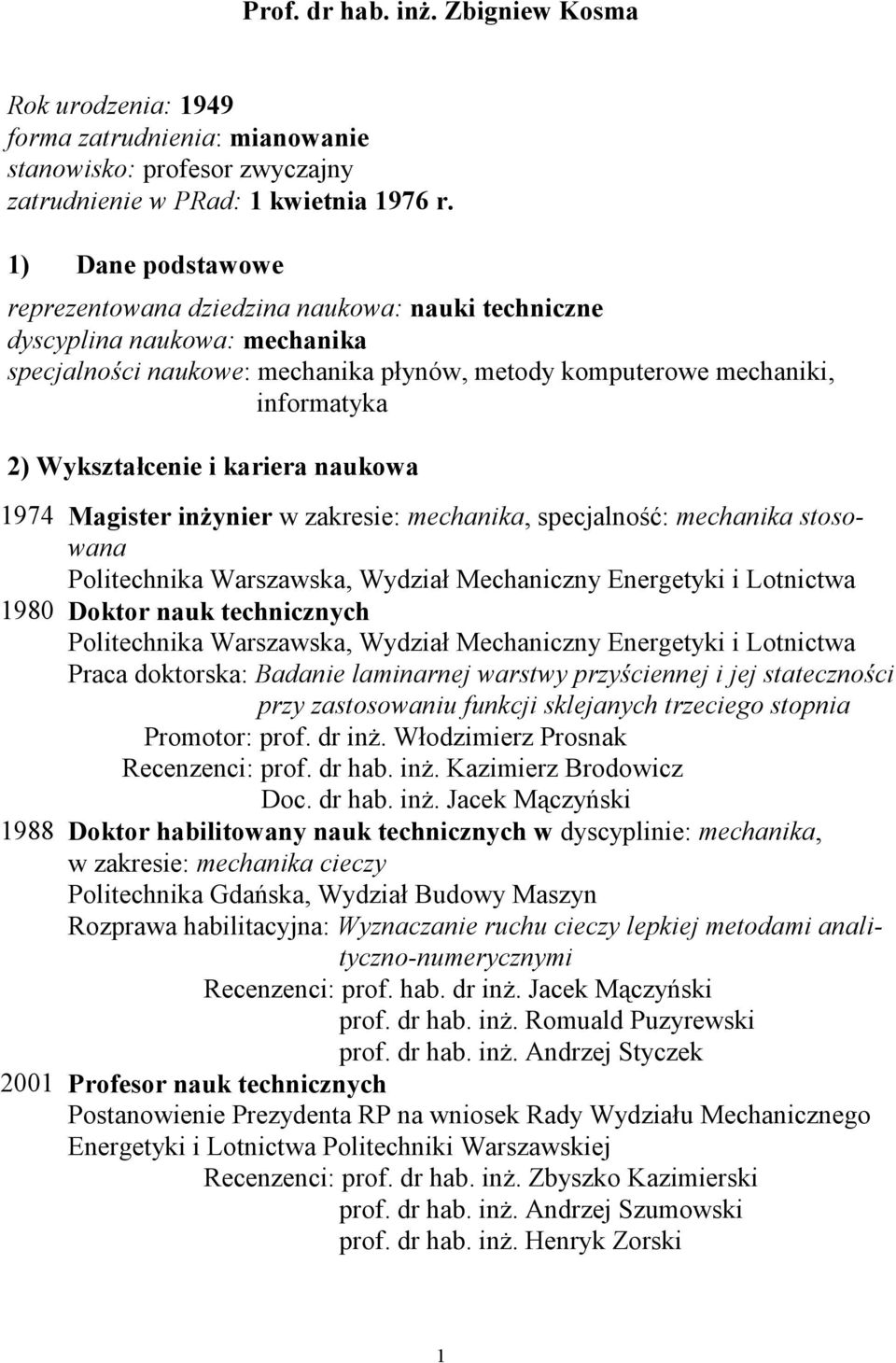 Prof. dr hab. inż. Zbigniew Kosma

Rok urodzenia: 1949
forma zatrudnienia: mianowanie
stanowisko: profesor zwyczajny
zatrudnienie w PRad: 1 kwietnia 1976 r.

1) Dane podstawowe

reprezentowana dziedzina naukowa: nauki techniczne
dyscyplina naukowa: mechanika
specjalności naukowe: mechanika płynów, metody komputerowe mechaniki, informatyka

2) Wykształcenie i kariera naukowa

1974 Magister inżynier w zakresie: mechanika, specjalność: mechanika stosowana
Politechnika Warszawska, Wydział Mechaniczny Energetyki i Lotnictwa
1980 Doktor nauk technicznych
Politechnika Warszawska, Wydział Mechaniczny Energetyki i Lotnictwa
Praca doktorska: Badanie laminarnej warstwy przyściennej i jej stateczności przy zastosowaniu funkcji sklejanych trzeciego stopnia
Promotor: prof. dr inż. Włodzimierz Prosnak
Recenzenci: prof. dr hab. inż. Kazimierz Brodowicz
Doc. dr hab. inż. Jacek Mączyński
1988 Doktor habilitowany nauk technicznych w dyscyplinie: mechanika, w zakresie: mechanika cieczy
Politechnika Gdańska, Wydział Budowy Maszyn
Rozprawa habilitacyjna: Wyznaczanie ruchu cieczy lepkiej metodami analityczno-numerycznymi
Recenzenci: prof. hab. dr inż. Jacek Mączyński
prof. dr hab. inż. Romuald Puzyrewski
prof. dr hab. inż. Andrzej Styczek
2001 Profesor nauk technicznych
Postanowienie Prezydenta RP na wniosek Rady Wydziału Mechanicznego Energetyki i Lotnictwa Politechniki Warszawskiej
Recenzenci: prof. dr hab. inż. Zbyszko Kazimierski
prof. dr hab. inż. Andrzej Szumowski
prof. dr hab. inż. Henryk Zorski

1